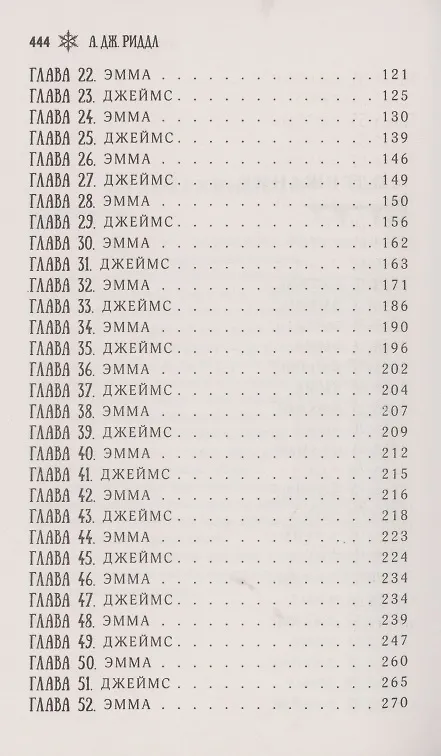 444 А. ДЖ. РИДДЛ

ГЛАВА 22. ЭММА 121
ГЛАВА 23. ДЖЕЙМС 125
ГЛАВА 24. ЭММА 130
ГЛАВА 25. ДЖЕЙМС 139
ГЛАВА 26. ЭММА 146
ГЛАВА 27. ДЖЕЙМС 149
ГЛАВА 28. ЭММА 150
ГЛАВА 29. ДЖЕЙМС 156
ГЛАВА 30. ЭММА 162
ГЛАВА 31. ДЖЕЙМС 163
ГЛАВА 32. ЭММА 171
ГЛАВА 33. ДЖЕЙМС 186
ГЛАВА 34. ЭММА 190
ГЛАВА 35. ДЖЕЙМС 196
ГЛАВА 36. ЭММА 202
ГЛАВА 37. ДЖЕЙМС 204
ГЛАВА 38. ЭММА 207
ГЛАВА 39. ДЖЕЙМС 209
ГЛАВА 40. ЭММА 212
ГЛАВА 41. ДЖЕЙМС 215
ГЛАВА 42. ЭММА 216
ГЛАВА 43. ДЖЕЙМС 218
ГЛАВА 44. ЭММА 223
ГЛАВА 45. ДЖЕЙМС 224
ГЛАВА 46. ЭММА 234
ГЛАВА 47. ДЖЕЙМС 234
ГЛАВА 48. ЭММА 239
ГЛАВА 49. ДЖЕЙМС 247
ГЛАВА 50. ЭММА 260
ГЛАВА 51. ДЖЕЙМС 265
ГЛАВА 52. ЭММА 270